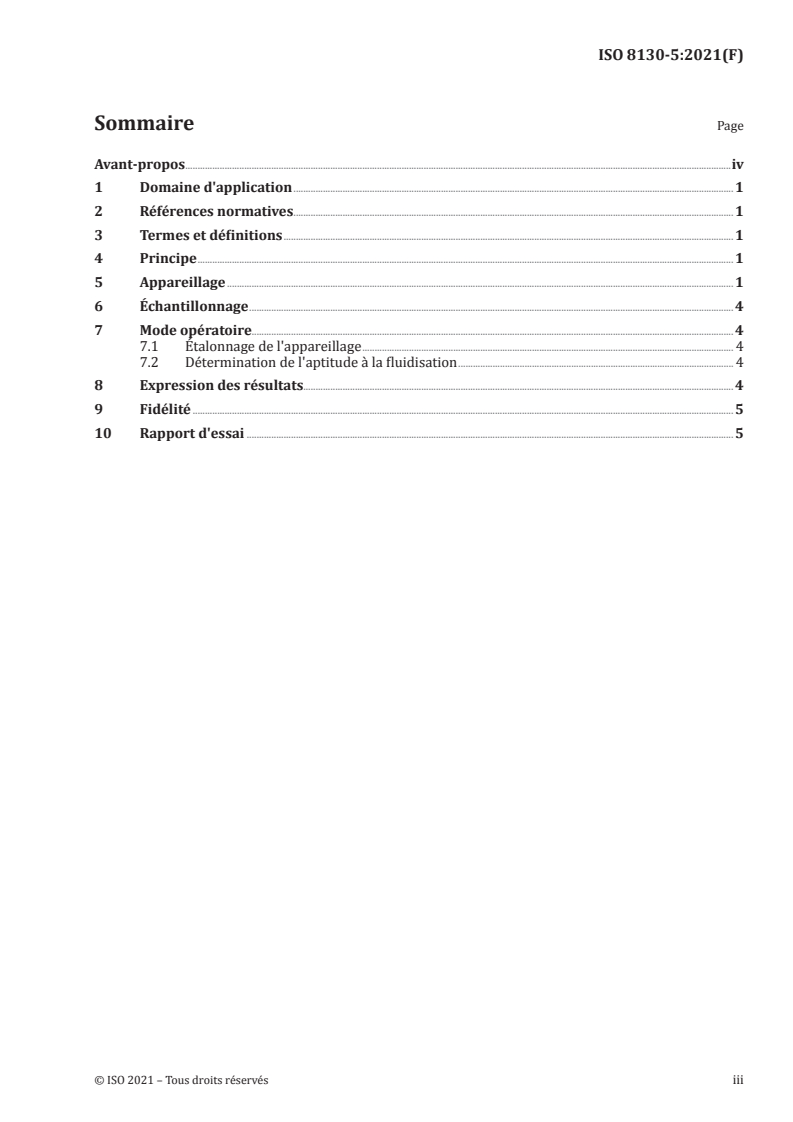 ISO 8130-5:2021(F)

Sommaire

Page

Avant-propos iv
1 Domaine d'application 1
2 Références normatives 1
3 Termes et définitions 1
4 Principe 1
5 Appareillage 1
6 Échantillonnage 4
7 Mode opératoire 4
7.1 Étalonnage de l'appareillage 4
7.2 Détermination de l'aptitude à la fluidisation 4
8 Expression des résultats 4
9 Fidélité 5
10 Rapport d'essai 5

© ISO 2021 – Tous droits réservés

iii